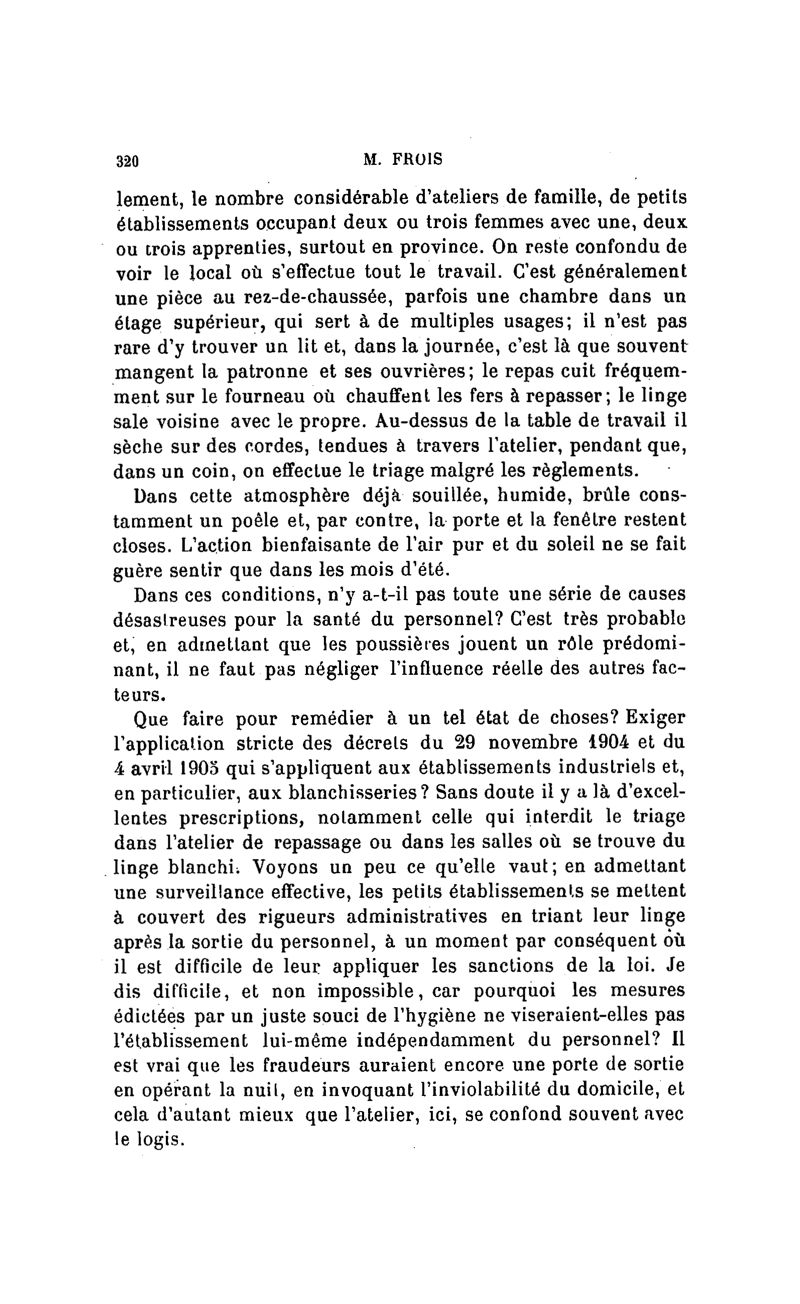 320 M. FROIS

lement, le nombre considérable d'ateliers de famille, de petits établissements occupant deux ou trois femmes avec une, deux ou trois apprenties, surtout en province. On reste confondu de voir le local où s'effectue tout le travail. C'est généralement une pièce au rez-de-chaussée, parfois une chambre dans un étage supérieur, qui sert à de multiples usages; il n'est pas rare d'y trouver un lit et, dans la journée, c'est là que souvent mangent la patronne et ses ouvrières; le repas cuit fréquemment sur le fourneau où chauffent les fers à repasser; le linge sale voisine avec le propre. Au-dessus de la table de travail il sèche sur des cordes, tendues à travers l'atelier, pendant que, dans un coin, on effectue le triage malgré les règlements.

Dans cette atmosphère déjà souillée, humide, brûle constamment un poêle et, par contre, la porte et la fenêtre restent closes. L'action bienfaisante de l'air pur et du soleil ne se fait guère sentir que dans les mois d'été.

Dans ces conditions, n'y a-t-il pas toute une série de causes désastreuses pour la santé du personnel? C'est très probable et, en admettant que les poussières jouent un rôle prédominant, il ne faut pas négliger l'influence réelle des autres facteurs.

Que faire pour remédier à un tel état de choses? Exiger l'application stricte des décrets du 29 novembre 1904 et du 4 avril 1905 qui s'appliquent aux établissements industriels et, en particulier, aux blanchisseries? Sans doute il y a là d'excellentes prescriptions, notamment celle qui interdit le triage dans l'atelier de repassage ou dans les salles où se trouve du linge blanchi. Voyons un peu ce qu'elle vaut; en admettant une surveillance effective, les petits établissements se mettent à couvert des rigueurs administratives en triant leur linge après la sortie du personnel, à un moment par conséquent où il est difficile de leur appliquer les sanctions de la loi. Je dis difficile, et non impossible, car pourquoi les mesures édictées par un juste souci de l'hygiène ne viseraient-elles pas l'établissement lui-même indépendamment du personnel? Il est vrai que les fraudeurs auraient encore une porte de sortie en opérant la nuit, en invoquant l'inviolabilité du domicile, et cela d'autant mieux que l'atelier, ici, se confond souvent avec le logis.